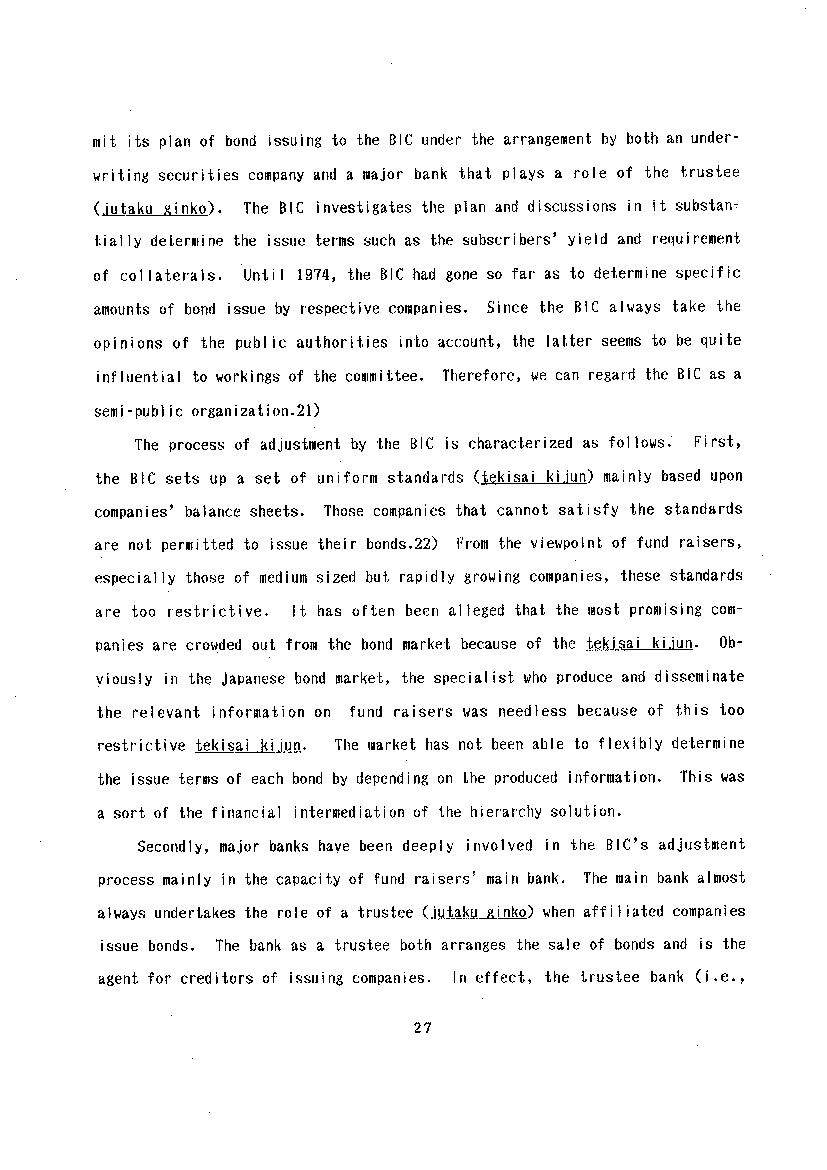 mit its plan of bond issuing to the BIC under the arrangement by both an underwriting securities company and a major bank that plays a role of the trustee (jutaku ginko). The BIC investigates the plan and discussions in it substantially determine the issue terms such as the subscribers' yield and requirement of collaterals. Until 1974, the BIC had gone so far as to determine specific amounts of bond issue by respective companies. Since the BIC always take the opinions of the public authorities into account, the latter seems to be quite influential to workings of the committee. Therefore, we can regard the BIC as a semi-public organization.21)

The process of adjustment by the BIC is characterized as follows. First, the BIC sets up a set of uniform standards (tekisai kijun) mainly based upon companies' balance sheets. Those companies that cannot satisfy the standards are not permitted to issue their bonds.22) From the viewpoint of fund raisers, especially those of medium sized but rapidly growing companies, these standards are too restrictive. It has often been alleged that the most promising companies are crowded out from the bond market because of the tekisai kijun. Obviously in the Japanese bond market, the specialist who produce and disseminate the relevant information on fund raisers was needless because of this too restrictive tekisai kijun. The market has not been able to flexibly determine the issue terms of each bond by depending on the produced information. This was a sort of the financial intermediation of the hierarchy solution.

Secondly, major banks have been deeply involved in the BIC's adjustment process mainly in the capacity of fund raisers' main bank. The main bank almost always undertakes the role of a trustee (jutaku ginko) when affiliated companies issue bonds. The bank as a trustee both arranges the sale of bonds and is the agent for creditors of issuing companies. In effect, the trustee bank (i.e.,

27